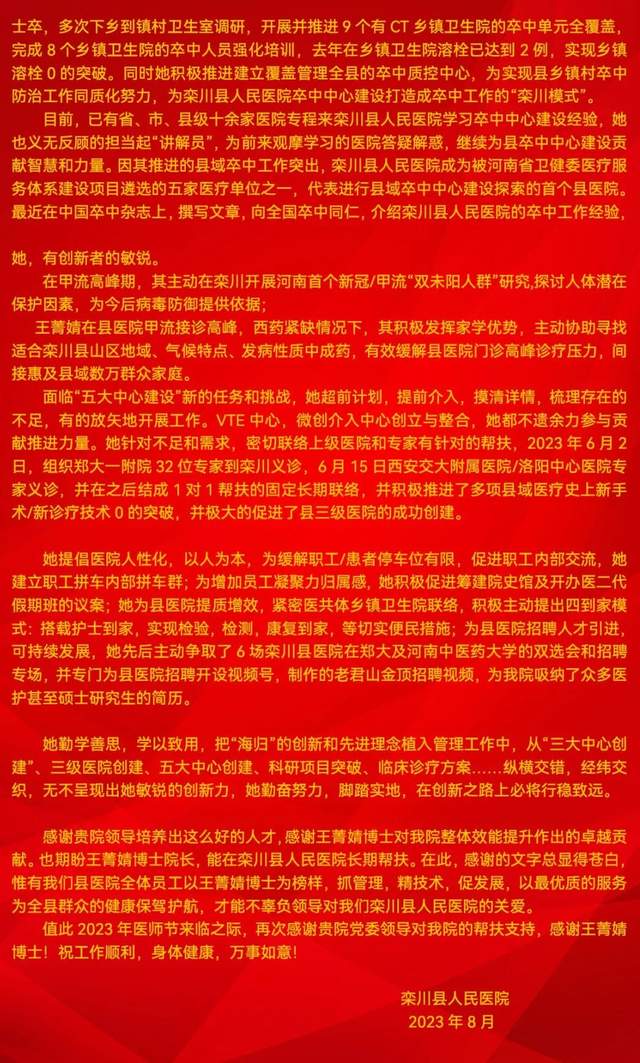 士卒，多次下乡到镇村卫生室调研，开展并推进 9 个有 CT 乡镇卫生院的卒中单元全覆盖，完成 8 个乡镇卫生院的卒中人员强化培训，去年在乡镇卫生院溶栓已达到 2 例，实现乡镇溶栓 0 的突破。同时她积极推进建立覆盖管理全县的卒中质控中心，为实现县乡镇村卒中防治工作同质化努力，为栾川县人民医院卒中中心建设打造成卒中工作的"栾川模式"。

目前，已有省、市、县级十余家医院专程来栾川县人民医院学习卒中中心建设经验，她也义无反顾的担当起"讲解员"，为前来观摩学习的医院答疑解惑，继续为县卒中中心建设贡献智慧和力量。因其推进的县域卒中工作突出，栾川县人民医院成为被河南省卫健委医疗服务体系建设项目遴选的五家医疗单位之一，代表进行县域卒中中心建设探索的首个县医院。最近在中国卒中杂志上，撰写文章，向全国卒中同仁，介绍栾川县人民医院的卒中工作经验，

她，有创新者的敏锐。

在甲流高峰期，其主动在栾川开展河南首个新冠/甲流"双未阳人群"研究,探讨人体潜在保护因素，为今后病毒防御提供依据；

王菁婧在县医院甲流接诊高峰，西药紧缺情况下，其积极发挥家学优势，主动协助寻找适合栾川县山区地域、气候特点、发病性质中成药，有效缓解县医院门诊高峰诊疗压力，间接惠及县域数万群众家庭。

面临"五大中心建设"新的任务和挑战，她超前计划，提前介入，摸清详情，梳理存在的不足，有的放矢地开展工作。VTE 中心，微创介入中心创立与整合，她都不遗余力参与贡献推进力量。她针对不足和需求，密切联络上级医院和专家有针对的帮扶，2023 年 6 月 2 日，组织郑大一附院 32 位专家到栾川义诊，6 月 15 日西安交大附属医院/洛阳中心医院专家义诊，并在之后结成 1 对 1 帮扶的固定长期联络，并积极推进了多项县域医疗史上新手术/新诊疗技术 0 的突破，并极大的促进了县三级医院的成功创建。

她提倡医院人性化，以人为本，为缓解职工/患者停车位有限，促进职工内部交流，她建立职工拼车内部拼车群；为增加员工凝聚力归属感，她积极促进筹建院史馆及开办医二代假期班的议案；她为县医院提质增效，紧密医共体乡镇卫生院联络，积极主动提出四到家模式：搭载护士到家，实现检验，检测，康复到家，等切实便民措施；为县医院招聘人才引进，可持续发展，她先后主动争取了 6 场栾川县医院在郑大及河南中医药大学的双选会和招聘专场，并专门为县医院招聘开设视频号，制作的老君山金顶招聘视频，为我院吸纳了众多医护甚至硕士研究生的简历。

她勤学善思，学以致用，把"海归"的创新和先进理念植入管理工作中，从"三大中心创建"、三级医院创建、五大中心创建、科研项目突破、临床诊疗方案……纵横交错，经纬交织，无不呈现出她敏锐的创新力，她勤奋努力，脚踏实地，在创新之路上必将行稳致远。

感谢贵院领导培养出这么好的人才，感谢王菁婧博士对我院整体效能提升作出的卓越贡献。也期盼王菁婧博士院长，能在栾川县人民医院长期帮扶。在此，感谢的文字总显得苍白，惟有我们县医院全体员工以王菁婧博士为榜样，抓管理，精技术，促发展，以最优质的服务为全县群众的健康保驾护航，才能不辜负领导对我们栾川县人民医院的关爱。

值此 2023 年医师节来临之际，再次感谢贵院党委领导对我院的帮扶支持，感谢王菁婧博士！祝工作顺利，身体健康，万事如意！

栾川县人民医院
2023 年 8 月